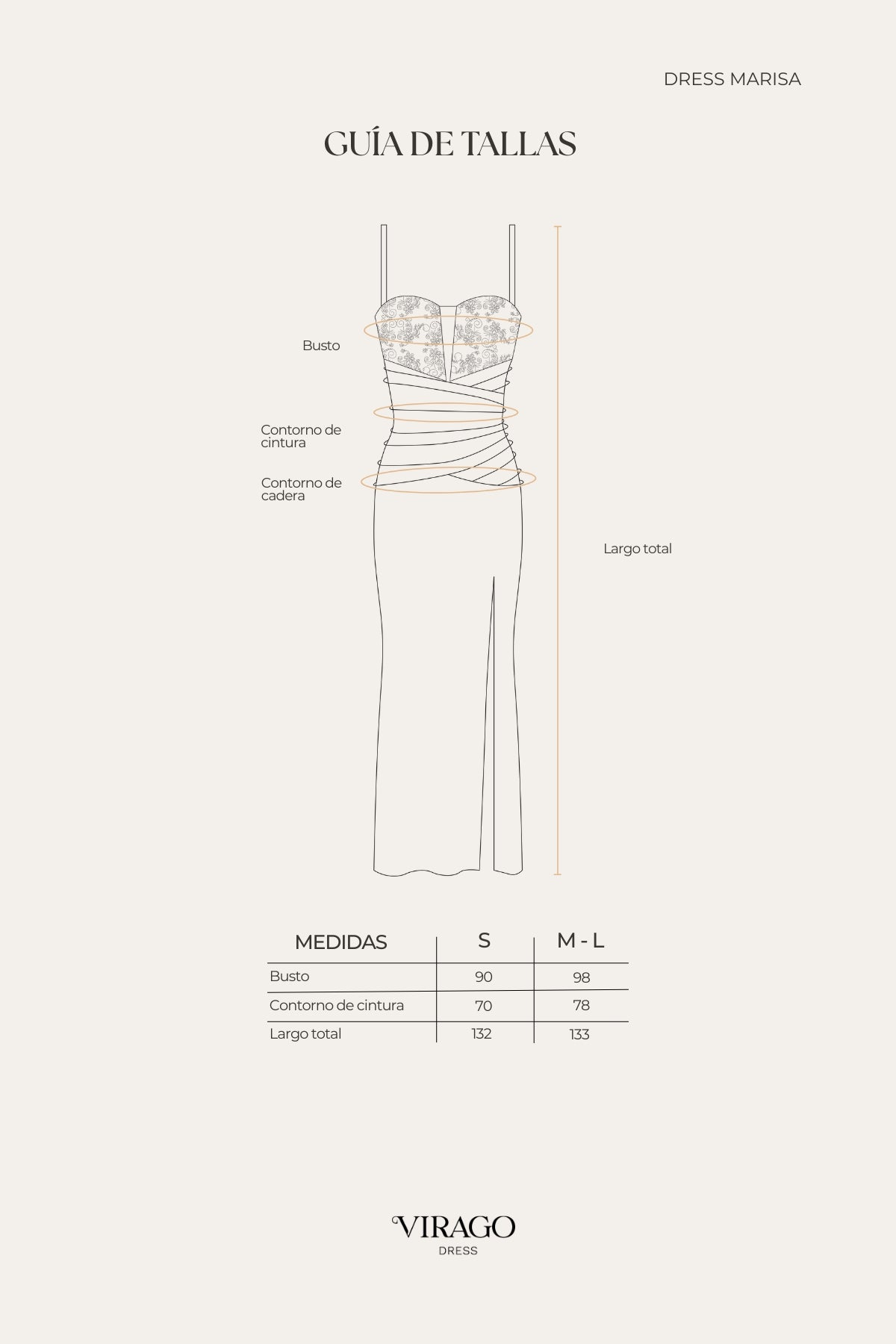 DRESS MARISA

GUÍA DE TALLAS

Busto

Contorno de cintura

Contorno de cadera

Largo total

| MEDIDAS | S | M - L |
|---|---|---|
| Busto | 90 | 98 |
| Contorno de cintura | 70 | 78 |
| Largo total | 132 | 133 |

VIRAGO
DRESS